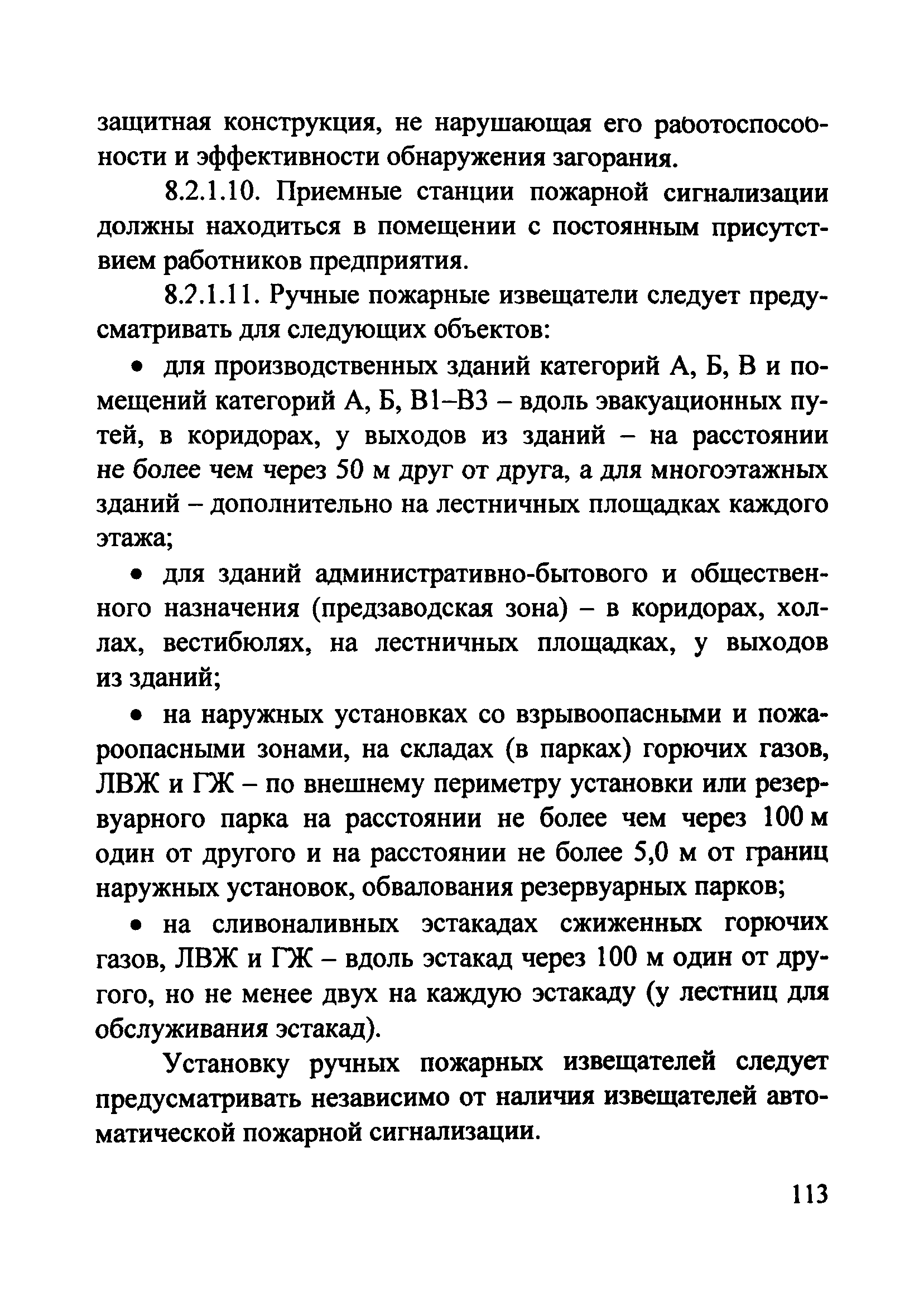 защитная конструкция, не нарушающая его работоспособности и эффективности обнаружения загорания.

8.2.1.10. Приемные станции пожарной сигнализации должны находиться в помещении с постоянным присутствием работников предприятия.

8.2.1.11. Ручные пожарные извещатели следует предусматривать для следующих объектов:

• для производственных зданий категорий А, Б, В и помещений категорий А, Б, В1–В3 – вдоль эвакуационных путей, в коридорах, у выходов из зданий – на расстоянии не более чем через 50 м друг от друга, а для многоэтажных зданий – дополнительно на лестничных площадках каждого этажа;

• для зданий административно-бытового и общественного назначения (предзаводская зона) – в коридорах, холлах, вестибюлях, на лестничных площадках, у выходов из зданий;

• на наружных установках со взрывоопасными и пожароопасными зонами, на складах (в парках) горючих газов, ЛВЖ и ГЖ – по внешнему периметру установки или резервуарного парка на расстоянии не более чем через 100 м один от другого и на расстоянии не более 5,0 м от границ наружных установок, обвалования резервуарных парков;

• на сливоналивных эстакадах сжиженных горючих газов, ЛВЖ и ГЖ – вдоль эстакад через 100 м один от другого, но не менее двух на каждую эстакаду (у лестниц для обслуживания эстакад).

Установку ручных пожарных извещателей следует предусматривать независимо от наличия извещателей автоматической пожарной сигнализации.

113